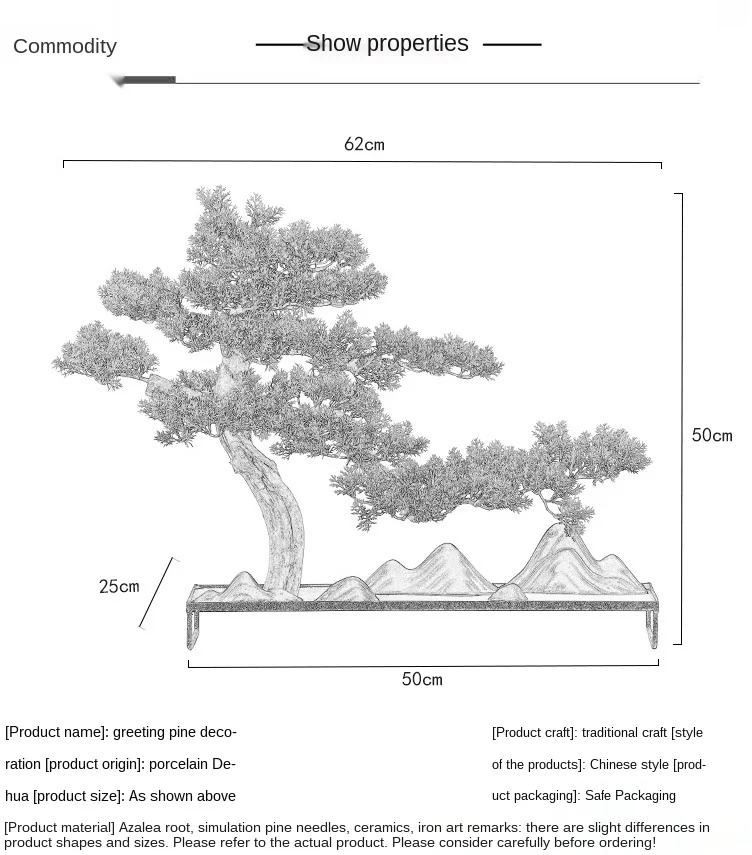 Commodity

Show properties

62cm

50cm

25cm

50cm

[Product name]: greeting pine decoration [product origin]: porcelain Dehua [product size]: As shown above

[Product craft]: traditional craft [style of the products]: Chinese style [product packaging]: Safe Packaging

[Product material] Azalea root, simulation pine needles, ceramics, iron art remarks: there are slight differences in product shapes and sizes. Please refer to the actual product. Please consider carefully before ordering!